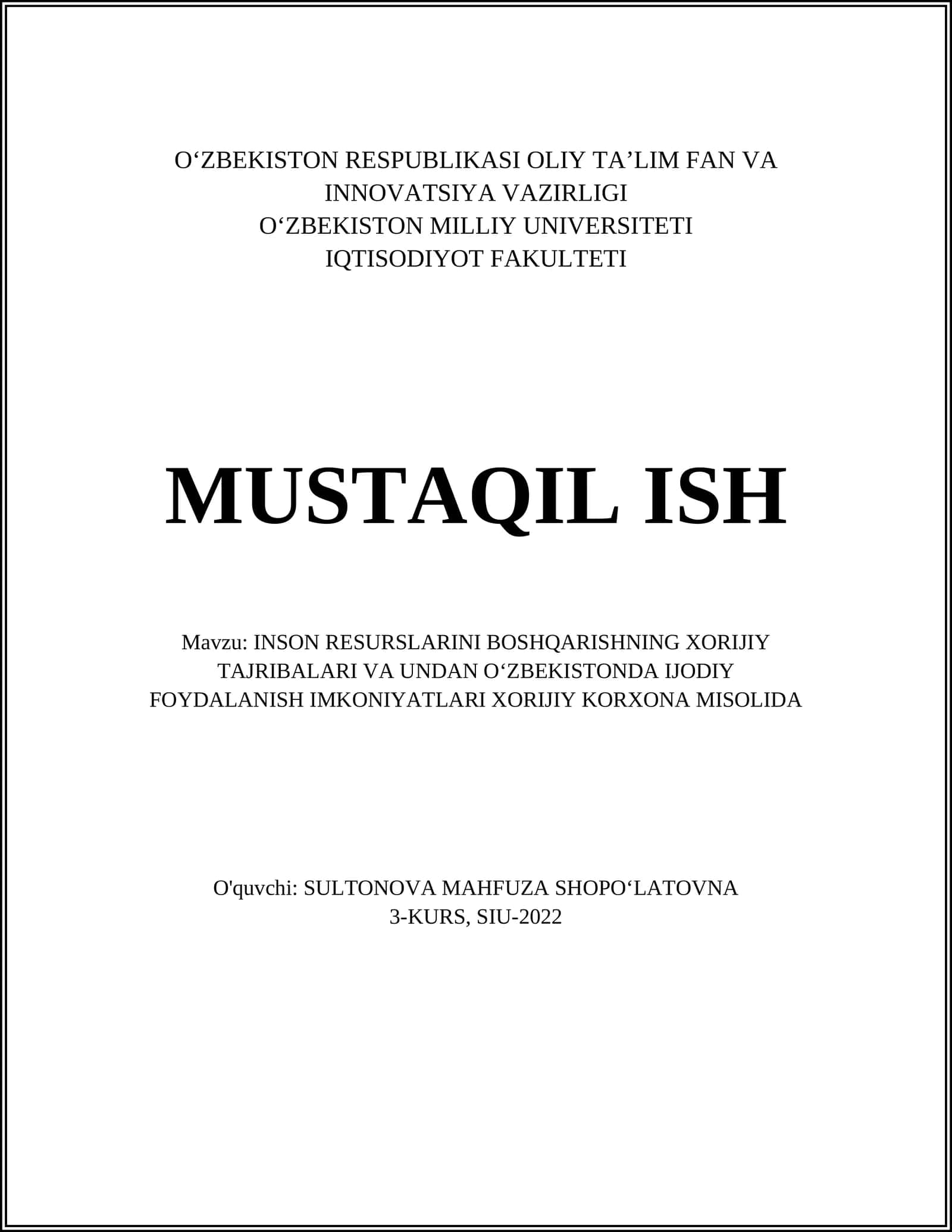 O‘ZBEKISTON RESPUBLIKASI OLIY TA’LIM FAN VA INNOVATSIYA VAZIRLIGI
O‘ZBEKISTON MILLIY UNIVERSITETI
IQTISODIYOT FAKULTETI

MUSTAQIL ISH

Mavzu: INSON RESURSLARINI BOSHQARISHNING XORIJIY TAJRIBALARI VA UNDAN O‘ZBEKISTONDA IJODIY FOYDALANISH IMKONIYATLARI XORIJIY KORXONA MISOLIDA

O'quvchi: SULTONOVA MAHFUZA SHOPO‘LATOVNA
3-KURS, SIU-2022